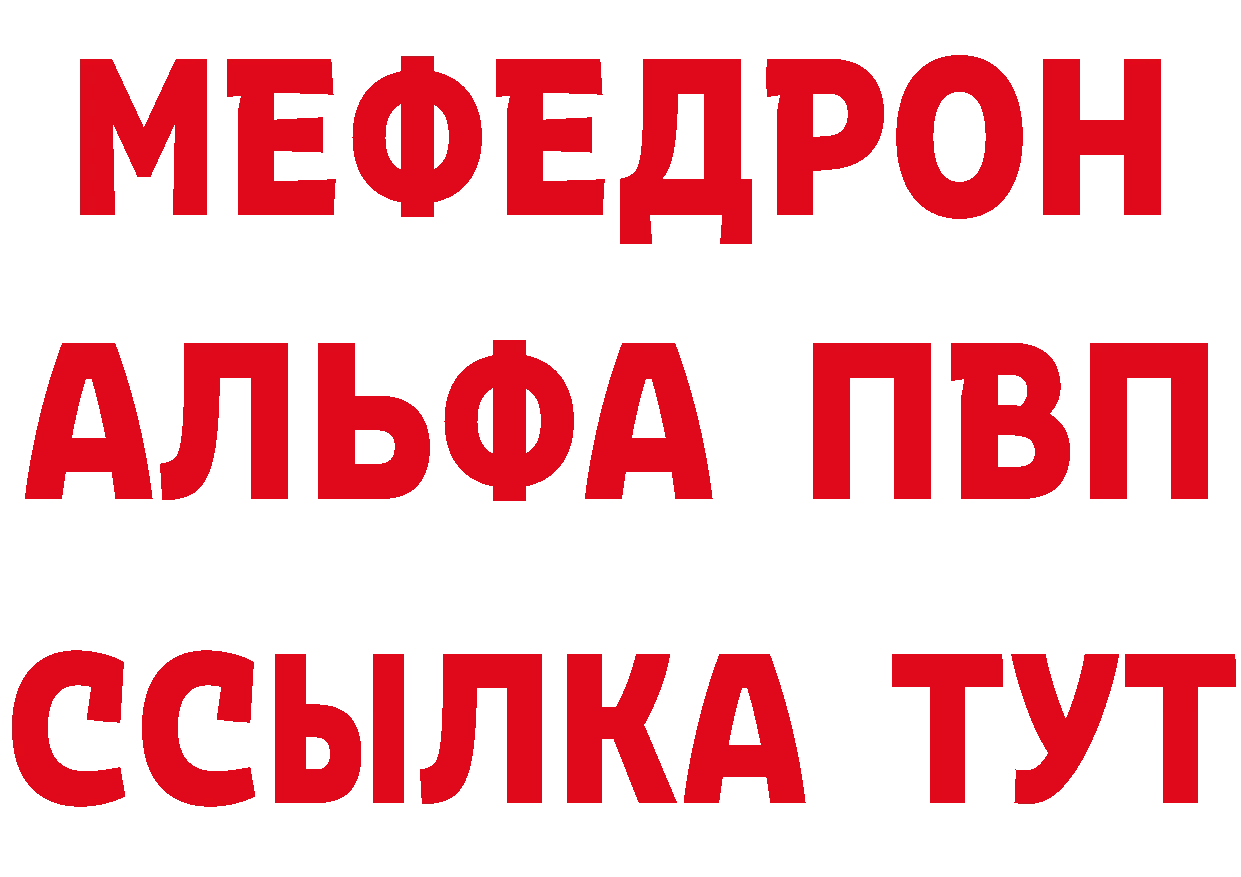 МЕФЕДРОН
АЛЬФА ПВП
ССЫЛКА ТУТ